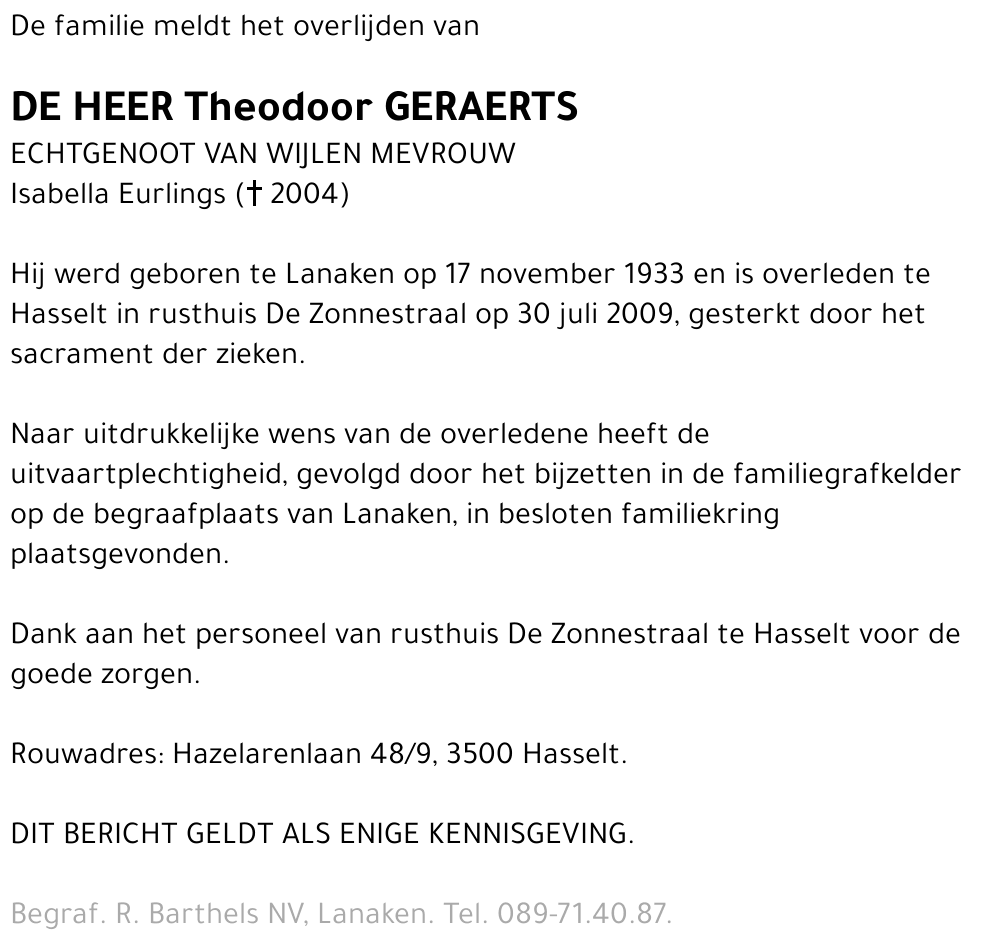 De familie meldt het overlijden van

DE HEER Theodoor GERAERTS
ECHTGENOOT VAN WIJLEN MEVROUW
Isabella Eurlings († 2004)

Hij werd geboren te Lanaken op 17 november 1933 en is overleden te Hasselt in rusthuis De Zonnestraal op 30 juli 2009, gesterkt door het sacrament der zieken.

Naar uitdrukkelijke wens van de overledene heeft de uitvaartplechtigheid, gevolgd door het bijzetten in de familiegrafkelder op de begraafplaats van Lanaken, in besloten familiekring plaatsgevonden.

Dank aan het personeel van rusthuis De Zonnestraal te Hasselt voor de goede zorgen.

Rouwadres: Hazelarenlaan 48/9, 3500 Hasselt.

DIT BERICHT GELDT ALS ENIGE KENNISGEVING.

Begraf. R. Barthels NV, Lanaken. Tel. 089-71.40.87.